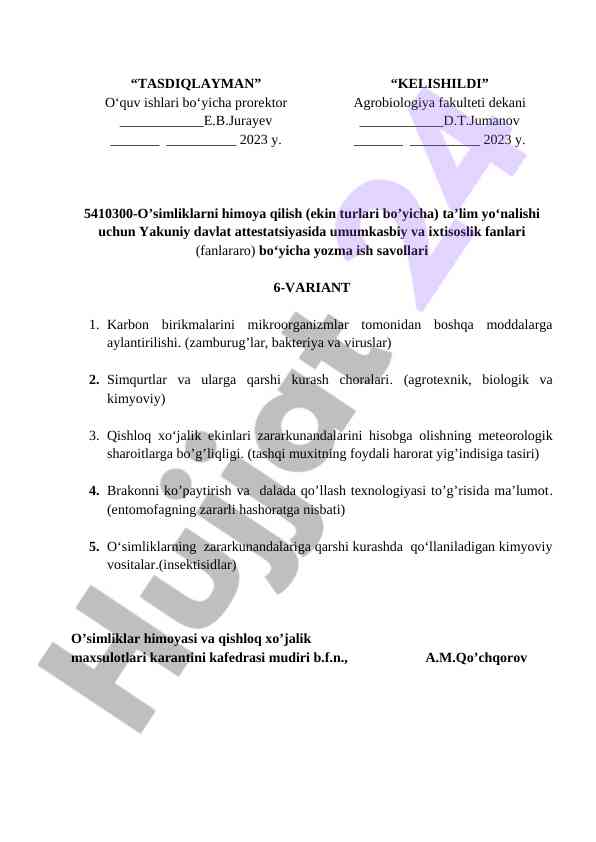 “TASDIQLAYMAN”
O‘quv ishlari bo‘yicha prorektor
____________E.B.Jurayev
_______ __________ 2023 y.

“KELISHILDI”
Agrobiologiya fakulteti dekani
____________D.T.Jumanov
_______ __________ 2023 y.

5410300-O’simliklarni himoya qilish (ekin turlari bo’yicha) ta’lim yo‘nalishi uchun Yakuniy davlat attestatsiyasida umumkasbiy va ixtisoslik fanlari (fanlararo) bo‘yicha yozma ish savollari

6-VARIANT

1. Karbon birikmalarini mikroorganizmlar tomonidan boshqa moddalarga aylantirilishi. (zamburug’lar, bakteriya va viruslar)

2. Simqurtlar va ularga qarshi kurash choralari. (agrotexnik, biologik va kimyoviy)

3. Qishloq xo‘jalik ekinlari zararkunandalarini hisobga olishning meteorologik sharoitlarga bo’g’liqligi. (tashqi muxitning foydali harorat yig’indisiga tasiri)

4. Brakonni ko’paytirish va dalada qo’llash texnologiyasi to’g’risida ma’lumot. (entomofagning zararli hashoratga nisbati)

5. O‘simliklarning zararkunandalariga qarshi kurashda qo‘llaniladigan kimyoviy vositalar.(insektisidlar)

O’simliklar himoyasi va qishloq xo’jalik maxsulotlari karantini kafedrasi mudiri b.f.n., A.M.Qo’chqorov

Hujjat 24